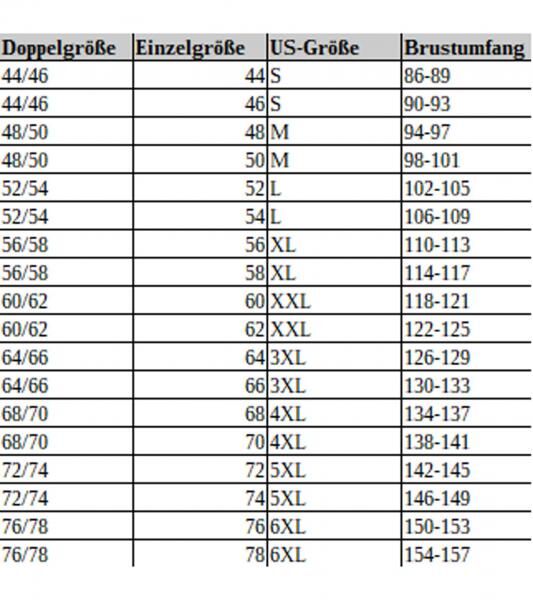 | Doppelgröße | Einzelgröße | US-Größe | Brustumfang |
|---|---|---|---|
| 44/46 | 44 | S | 86-89 |
| 44/46 | 46 | S | 90-93 |
| 48/50 | 48 | M | 94-97 |
| 48/50 | 50 | M | 98-101 |
| 52/54 | 52 | L | 102-105 |
| 52/54 | 54 | L | 106-109 |
| 56/58 | 56 | XL | 110-113 |
| 56/58 | 58 | XL | 114-117 |
| 60/62 | 60 | XXL | 118-121 |
| 60/62 | 62 | XXL | 122-125 |
| 64/66 | 64 | 3XL | 126-129 |
| 64/66 | 66 | 3XL | 130-133 |
| 68/70 | 68 | 4XL | 134-137 |
| 68/70 | 70 | 4XL | 138-141 |
| 72/74 | 72 | 5XL | 142-145 |
| 72/74 | 74 | 5XL | 146-149 |
| 76/78 | 76 | 6XL | 150-153 |
| 76/78 | 78 | 6XL | 154-157 |